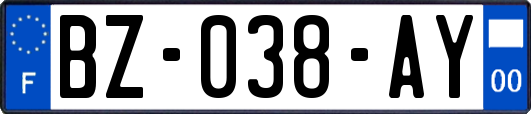 F
BZ-038-AY
00